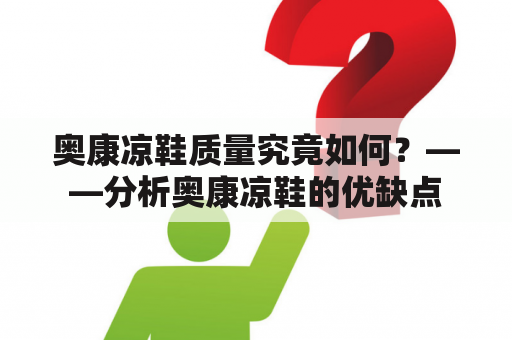 奥康凉鞋质量究竟如何？——分析奥康凉鞋的优缺点